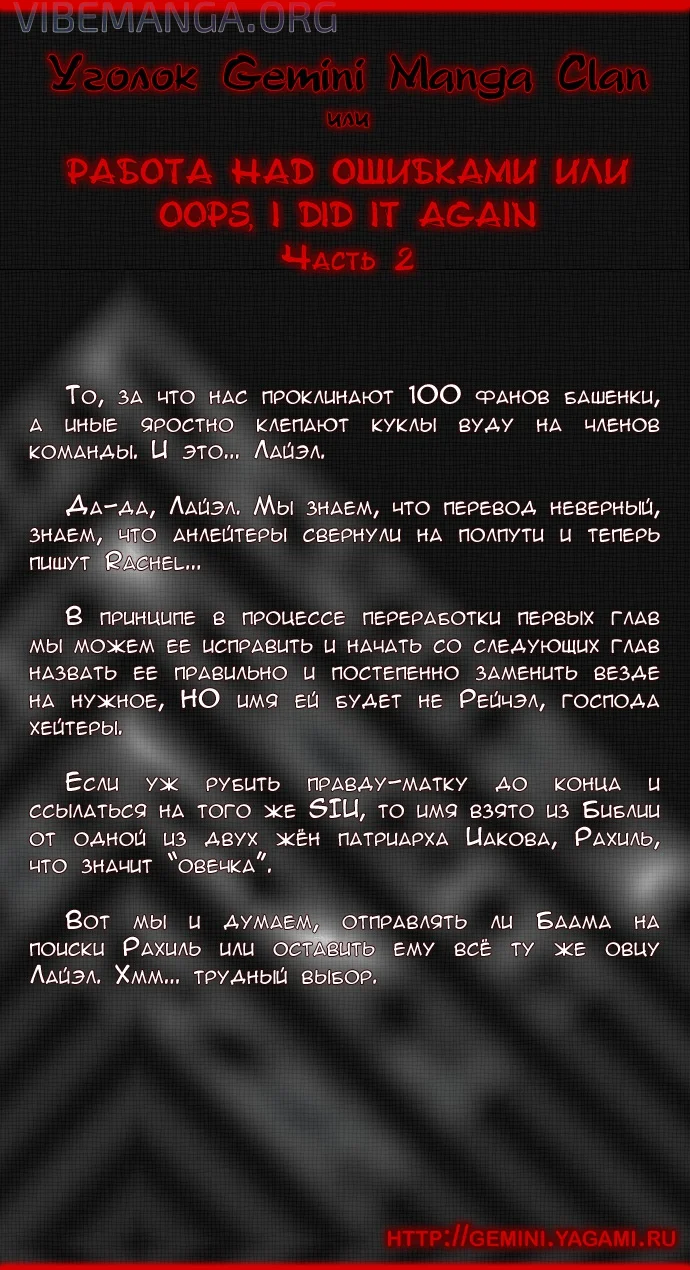 VIBEMANGA.ORG

Уголок Gemini Manga Clan

или

РАБОТА НАД ОШИБКАМИ ИЛИ OOPS, I DID IT AGAIN

Часть 2

То, за что нас проклинают 100 фанов башенки, а иные яростно клепают куклы вуду на членов команды. И это... Лайэл.

Да-да, Лайэл. Мы знаем, что перевод неверный, знаем, что анлейтеры свернули на полпути и теперь пишут Rachel...

В принципе в процессе переработки первых глав мы можем ее исправить и начать со следующих глав назвать ее правильно и постепенно заменить везде на нужное, НО имя ей будет не Рейчэл, господа хейтеры.

Если уж рубить правду-матку до конца и ссылаться на того же SIU, то имя взято из Библии от одной из двух жён патриарха Иакова, Рахиль, что значит "овечка".

Вот мы и думаем, отправлять ли Баама на поиски Рахиль или оставить ему всё ту же овцу Лайэл. Хмм... трудный выбор.

HTTP://GEMINI.YAGAMI.RU